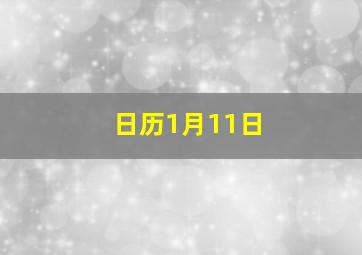 日历1月11日